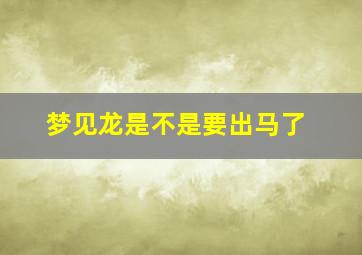 梦见龙是不是要出马了